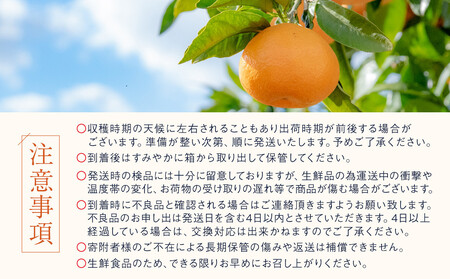 注意事項

○収穫時期の天候に左右されることもあり出荷時期が前後する場合がございます。準備が整い次第、順に発送いたします。予めご了承ください。
○到着後はすみやかに箱から取り出して保管してください。
○発送時の検品には十分に留意しておりますが、生鮮品の為運送中の衝撃や温度帯の変化、お荷物の受け取りの遅れ等で商品が傷む場合がございます。
○到着時に不良品と確認される場合はご連絡頂きますようお願い致します。不良品のお申し出は発送日を含む4日以内とさせていただきます。4日以上経過している場合は、交換対応は出来かねますのでご了承ください。
○寄附者様のご不在による長期保管の傷みや返送は補償できません。
○生鮮食品のため、できる限りお早めにお召し上がりください。